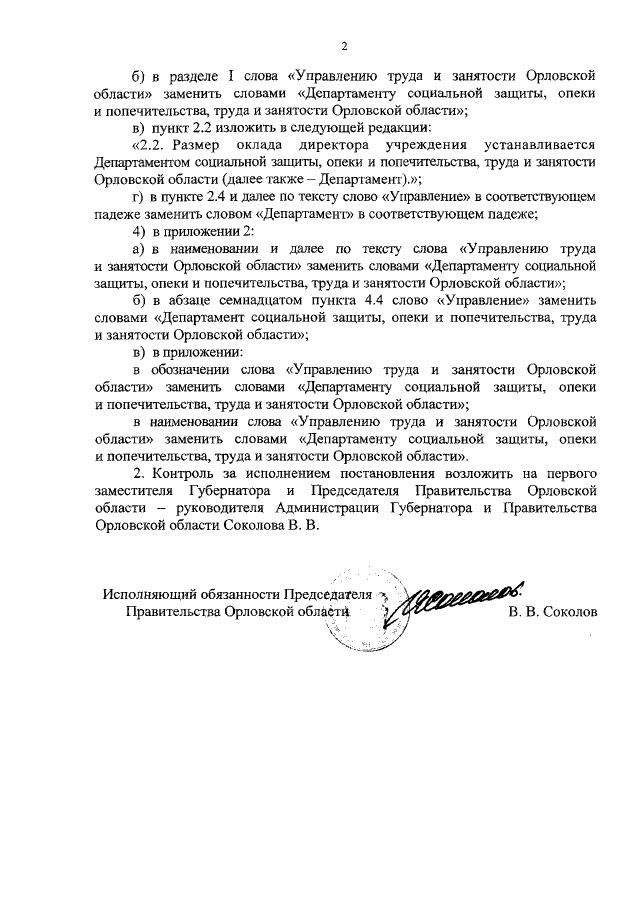 2

б) в разделе I слова «Управлению труда и занятости Орловской области» заменить словами «Департаменту социальной защиты, опеки и попечительства, труда и занятости Орловской области»;

в) пункт 2.2 изложить в следующей редакции:

«2.2. Размер оклада директора учреждения устанавливается Департаментом социальной защиты, опеки и попечительства, труда и занятости Орловской области (далее также – Департамент).»;

г) в пункте 2.4 и далее по тексту слово «Управление» в соответствующем падеже заменить словом «Департамент» в соответствующем падеже;

4) в приложении 2:

а) в наименовании и далее по тексту слова «Управлению труда и занятости Орловской области» заменить словами «Департаменту социальной защиты, опеки и попечительства, труда и занятости Орловской области»;

б) в абзаце семнадцатом пункта 4.4 слово «Управление» заменить словами «Департамент социальной защиты, опеки и попечительства, труда и занятости Орловской области»;

в) в приложении:

в обозначении слова «Управлению труда и занятости Орловской области» заменить словами «Департаменту социальной защиты, опеки и попечительства, труда и занятости Орловской области»;

в наименовании слова «Управлению труда и занятости Орловской области» заменить словами «Департаменту социальной защиты, опеки и попечительства, труда и занятости Орловской области».

2. Контроль за исполнением постановления возложить на первого заместителя Губернатора и Председателя Правительства Орловской области – руководителя Администрации Губернатора и Правительства Орловской области Соколова В. В.

Исполняющий обязанности Председателя Правительства Орловской области

В. В. Соколов